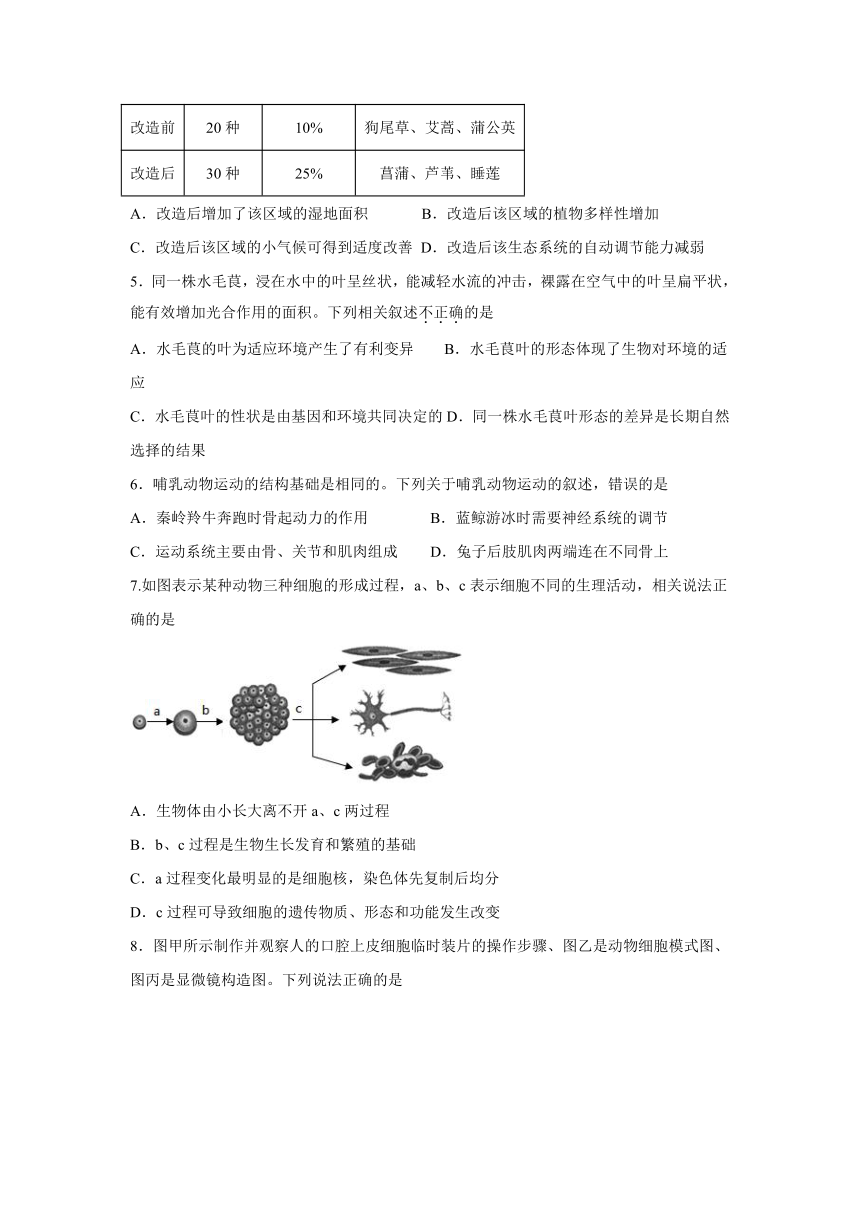 | 改造前 | 20 种 | 10% | 狗尾草、艾蒿、蒲公英 |
|---|---|---|---|
| 改造后 | 30 种 | 25% | 菖蒲、芦苇、睡莲 |

A．改造后增加了该区域的湿地面积　　B．改造后该区域的植物多样性增加

C．改造后该区域的小气候可得到适度改善 D．改造后该生态系统的自动调节能力减弱

5．同一株水毛茛，浸在水中的叶呈丝状，能减轻水流的冲击，裸露在空气中的叶呈扁平状，能有效增加光合作用的面积。下列相关叙述不正确的是

A．水毛茛的叶为适应环境产生了有利变异　　B．水毛茛叶的形态体现了生物对环境的适应

C．水毛茛叶的性状是由基因和环境共同决定的 D．同一株水毛茛叶形态的差异是长期自然选择的结果

6．哺乳动物运动的结构基础是相同的。下列关于哺乳动物运动的叙述，错误的是

A．秦岭羚牛奔跑时骨起动力的作用　　B．蓝鲸游泳时需要神经系统的调节

C．运动系统主要由骨、关节和肌肉组成　　D．兔子后肢肌肉两端连在不同骨上

7.如图表示某种动物三种细胞的形成过程，a、b、c 表示细胞不同的生理活动，相关说法正确的是

a　b　c

A．生物体由小长大离不开 a、c 两过程

B．b、c 过程是生物生长发育和繁殖的基础

C．a 过程变化最明显的是细胞核，染色体先复制后均分

D．c 过程可导致细胞的遗传物质、形态和功能发生改变

8．图甲所示制作并观察人的口腔上皮细胞临时装片的操作步骤、图乙是动物细胞模式图、图丙是显微镜构造图。下列说法正确的是